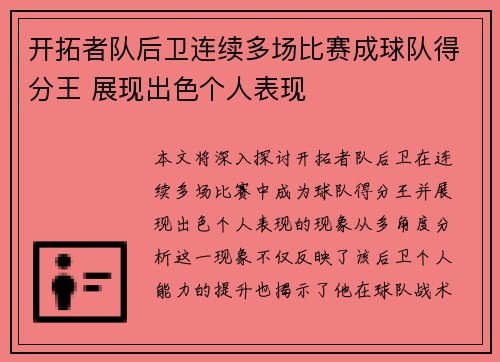 开拓者队后卫连续多场比赛成球队得分王 展现出色个人表现

本文将深入探讨开拓者队后卫在连续多场比赛中成为球队得分王并展现出色个人表现的现象从多角度分析这一现象不仅反映了该后卫个人能力的提升也揭示了他在球队战术